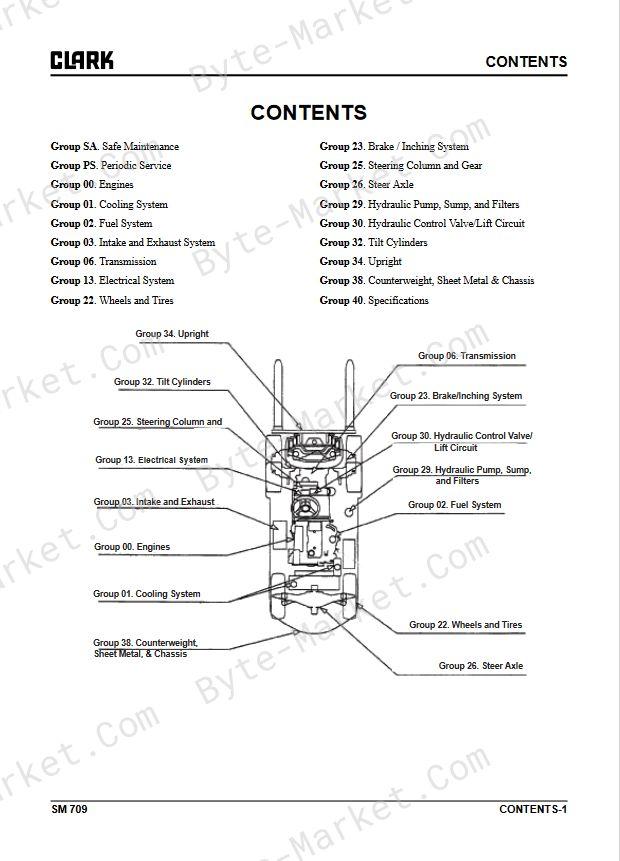 CLARK

CONTENTS

CONTENTS

Group SA. Safe Maintenance
Group PS. Periodic Service
Group 00. Engines
Group 01. Cooling System
Group 02. Fuel System
Group 03. Intake and Exhaust System
Group 06. Transmission
Group 13. Electrical System
Group 22. Wheels and Tires

Group 23. Brake / Inching System
Group 25. Steering Column and Gear
Group 26. Steer Axle
Group 29. Hydraulic Pump, Sump, and Filters
Group 30. Hydraulic Control Valve/Lift Circuit
Group 32. Tilt Cylinders
Group 34. Upright
Group 38. Counterweight, Sheet Metal & Chassis
Group 40. Specifications

Group 34. Upright
Group 32. Tilt Cylinders
Group 25. Steering Column and
Group 13. Electrical System
Group 03. Intake and Exhaust
Group 00. Engines
Group 01. Cooling System
Group 38. Counterweight, Sheet Metal, & Chassis
Group 06. Transmission
Group 23. Brake/Inching System
Group 30. Hydraulic Control Valve/ Lift Circuit
Group 29. Hydraulic Pump, Sump, and Filters
Group 02. Fuel System
Group 22. Wheels and Tires
Group 26. Steer Axle

Byte-Market.Com

SM 709

CONTENTS-1